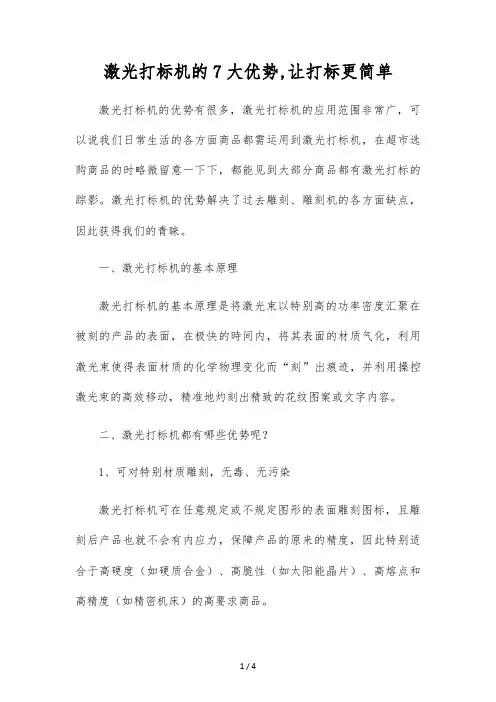 激光打标机的 7 大优势,让打标更简单

激光打标机的优势有很多，激光打标机的应用范围非常广，可以说我们日常生活的各方面商品都需运用到激光打标机，在超市选购商品的时略微留意一下下，都能见到大部分商品都有激光打标的踪影。激光打标机的优势解决了过去雕刻、雕刻机的各方面缺点，因此获得我们的青睐。

一、激光打标机的基本原理

激光打标机的基本原理是将激光束以特别高的功率密度汇聚在被刻的产品的表面，在极快的时间内，将其表面的材质气化，利用激光束使得表面材质的化学物理变化而“刻”出痕迹，并利用操控激光束的高效移动，精准地灼刻出精致的花纹图案或文字内容。

二、激光打标机都有哪些优势呢？

1、可对特别材质雕刻，无毒、无污染

激光打标机可在任意规定或不规定图形的表面雕刻图标，且雕刻后产品也就不会有内应力，保障产品的原来的精度，因此特别适合于高硬度（如硬质合金）、高脆性（如太阳能晶片）、高熔点和高精度（如精密机床）的高要求商品。

1 / 4